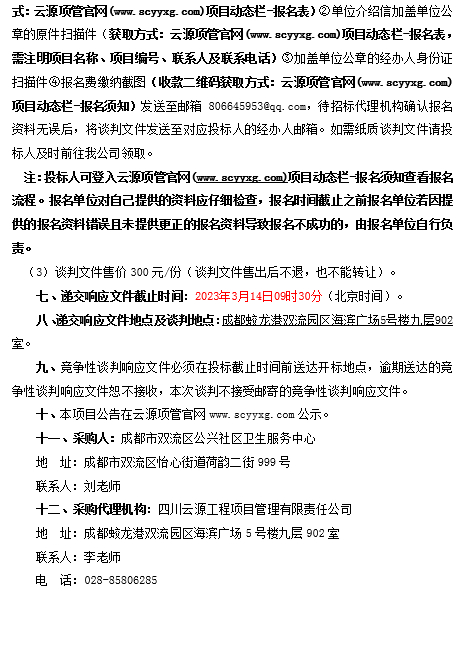 式：云源项管官网（www.scyyxg.com）项目动态栏-报名表）②单位介绍信加盖单位公章的原件扫描件（获取方式：云源项管官网（www.scyyxg.com）项目动态栏-报名表，需注明项目名称、项目编号、联系人及联系电话）③加盖单位公章的经办人身份证扫描件④报名费缴纳截图（收款二维码获取方式：云源项管官网（www.scyyxg.com）项目动态栏-报名须知）发送至邮箱 806645953@qq.com，待招标代理机构确认报名资料无误后，将谈判文件发送至对应投标人的经办人邮箱。如需纸质谈判文件请投标人及时前往我公司领取。

注：投标人可登入云源项管官网（www.scyyxg.com）项目动态栏-报名须知查看报名流程。报名单位对自己提供的资料应仔细检查，报名时间截止之前报名单位若因提供的报名资料错误且未提供更正的报名资料导致报名不成功的，由报名单位自行负责。

（3）谈判文件售价 300 元/份（谈判文件售出后不退，也不能转让）。

七、递交响应文件截止时间：2023年3月14日09时30分（北京时间）。

八、递交响应文件地点及谈判地点：成都蛟龙港双流园区海滨广场5号楼九层902室。

九、竞争性谈判响应文件必须在投标截止时间前送达开标地点，逾期送达的竞争性谈判响应文件恕不接收，本次谈判不接受邮寄的竞争性谈判响应文件。

十、本项目公告在云源项管官网 www.scyyxg.com 公示。

十一、采购人：成都市双流区公兴社区卫生服务中心

地 址：成都市双流区怡心街道荷韵二街 999 号

联系人：刘老师

十二、采购代理机构：四川云源工程项目管理有限责任公司

地 址：成都蛟龙港双流园区海滨广场 5 号楼九层 902 室

联系人：李老师

电 话：028-85806285